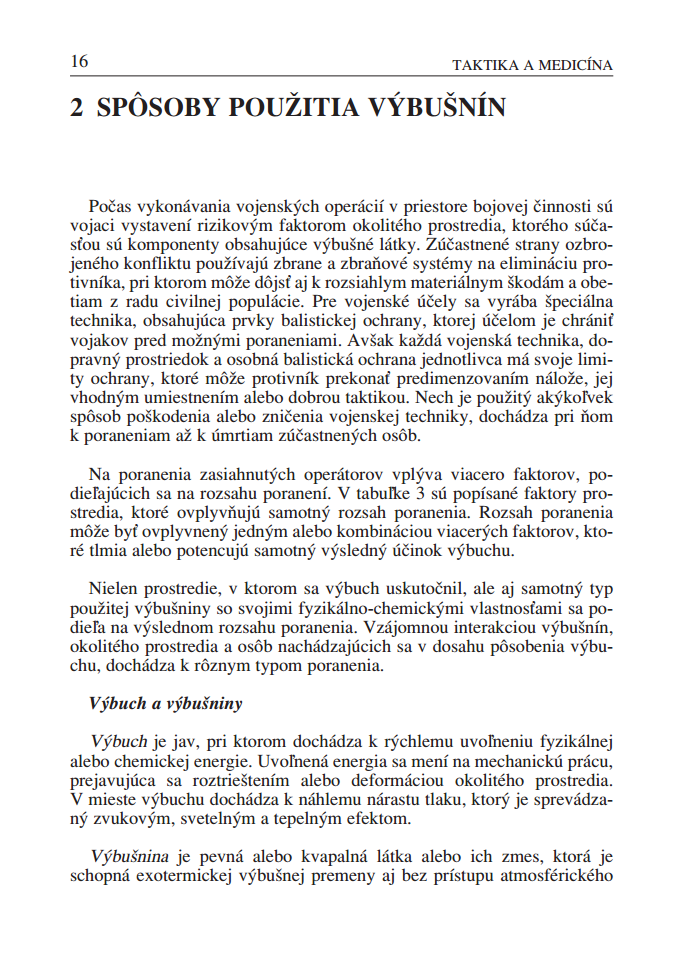 16 TAKTIKA A MEDICÍNA

2 SPÔSOBY POUŽITIA VÝBUŠNÍN

Počas vykonávania vojenských operácií v priestore bojovej činnosti sú vojaci vystavení rizikovým faktorom okolitého prostredia, ktorého súčasťou sú komponenty obsahujúce výbušné látky. Zúčastnené strany ozbrojeného konfliktu používajú zbrane a zbraňové systémy na elimináciu protivníka, pri ktorom môže dôjsť aj k rozsiahlym materiálnym škodám a obetiam z radu civilnej populácie. Pre vojenské účely sa vyrába špeciálna technika, obsahujúca prvky balistickej ochrany, ktorej účelom je chrániť vojakov pred možnými poraneniami. Avšak každá vojenská technika, dopravný prostriedok a osobná balistická ochrana jednotlivca má svoje limity ochrany, ktoré môže protivník prekonať predimenzovaním nálože, jej vhodným umiestnením alebo dobrou taktikou. Nech je použitý akýkoľvek spôsob poškodenia alebo zničenia vojenskej techniky, dochádza pri ňom k poraneniam až k úmrtiam zúčastnených osôb.

Na poranenia zasiahnutých operátorov vplýva viacero faktorov, podieľajúcich sa na rozsahu poranení. V tabuľke 3 sú popísané faktory prostredia, ktoré ovplyvňujú samotný rozsah poranenia. Rozsah poranenia môže byť ovplyvnený jedným alebo kombináciou viacerých faktorov, ktoré tlmia alebo potencujú samotný výsledný účinok výbuchu.

Nielen prostredie, v ktorom sa výbuch uskutočnil, ale aj samotný typ použitej výbušniny so svojimi fyzikálno-chemickými vlastnosťami sa podieľa na výslednom rozsahu poranenia. Vzájomnou interakciou výbušnín, okolitého prostredia a osôb nachádzajúcich sa v dosahu pôsobenia výbuchu, dochádza k rôznym typom poranenia.

Výbuch a výbušniny

Výbuch je jav, pri ktorom dochádza k rýchlemu uvoľneniu fyzikálnej alebo chemickej energie. Uvoľnená energia sa mení na mechanickú prácu, prejavujúca sa roztrieštením alebo deformáciou okolitého prostredia. V mieste výbuchu dochádza k náhlemu nárastu tlaku, ktorý je sprevádzaný zvukovým, svetelným a tepelným efektom.

Výbušnina je pevná alebo kvapalná látka alebo ich zmes, ktorá je schopná exotermickej výbušnej premeny aj bez prístupu atmosférického